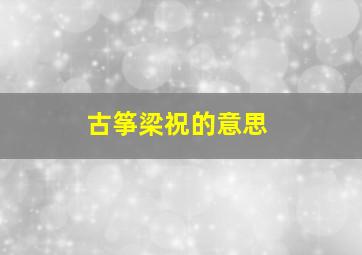 古筝梁祝的意思